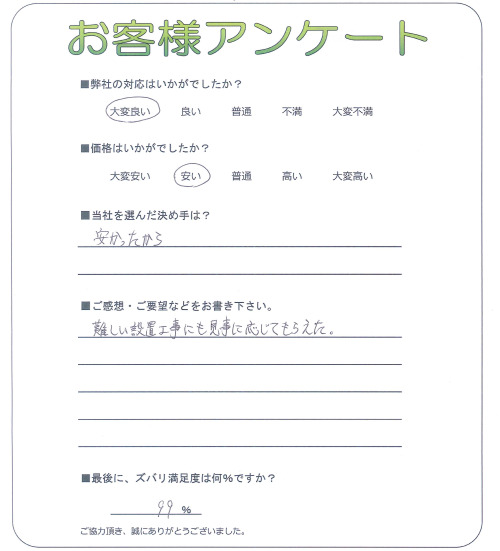 お客様アンケート

■弊社の対応はいかがでしたか？

大変良い　良い　普通　不満　大変不満

■価格はいかがでしたか？

大変安い　安い　普通　高い　大変高い

■当社を選んだ決め手は？

安かったから

■ご感想・ご要望などをお書き下さい。

難しい設置工事にも見事に応じてもらえた。

■最後に、ズバリ満足度は何%ですか？

99 %

ご協力頂き、誠にありがとうございました。